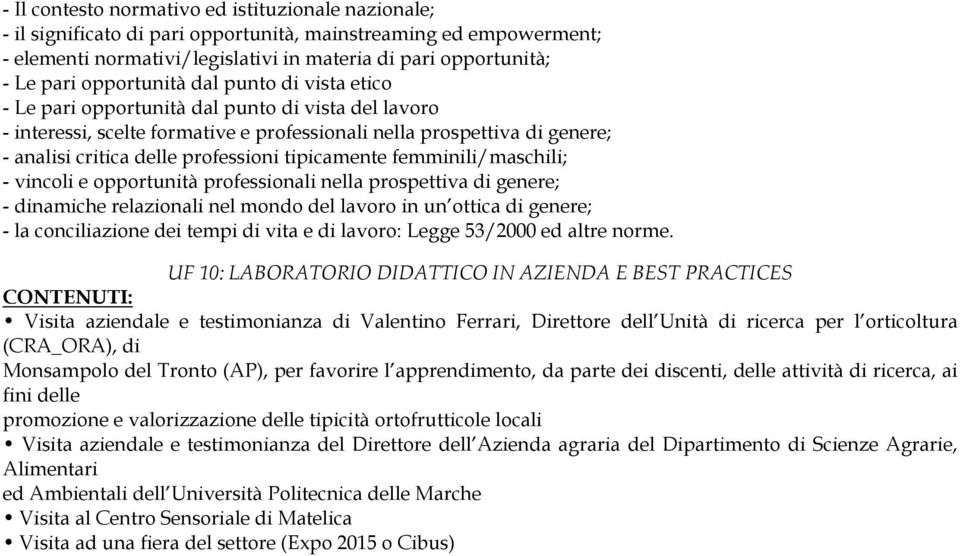 - Il contesto normativo ed istituzionale nazionale;
- il significato di pari opportunità, mainstreaming ed empowerment;
- elementi normativi/legislativi in materia di pari opportunità;
- Le pari opportunità dal punto di vista etico
- Le pari opportunità dal punto di vista del lavoro
- interessi, scelte formative e professionali nella prospettiva di genere;
- analisi critica delle professioni tipicamente femminili/maschili;
- vincoli e opportunità professionali nella prospettiva di genere;
- dinamiche relazionali nel mondo del lavoro in un'ottica di genere;
- la conciliazione dei tempi di vita e di lavoro: Legge 53/2000 ed altre norme.

UF 10: LABORATORIO DIDATTICO IN AZIENDA E BEST PRACTICES

CONTENUTI:
• Visita aziendale e testimonianza di Valentino Ferrari, Direttore dell'Unità di ricerca per l'orticoltura (CRA_ORA), di
Monsampolo del Tronto (AP), per favorire l'apprendimento, da parte dei discenti, delle attività di ricerca, ai fini delle
promozione e valorizzazione delle tipicità ortofrutticole locali
• Visita aziendale e testimonianza del Direttore dell'Azienda agraria del Dipartimento di Scienze Agrarie, Alimentari
ed Ambientali dell'Università Politecnica delle Marche
• Visita al Centro Sensoriale di Matelica
• Visita ad una fiera del settore (Expo 2015 o Cibus)